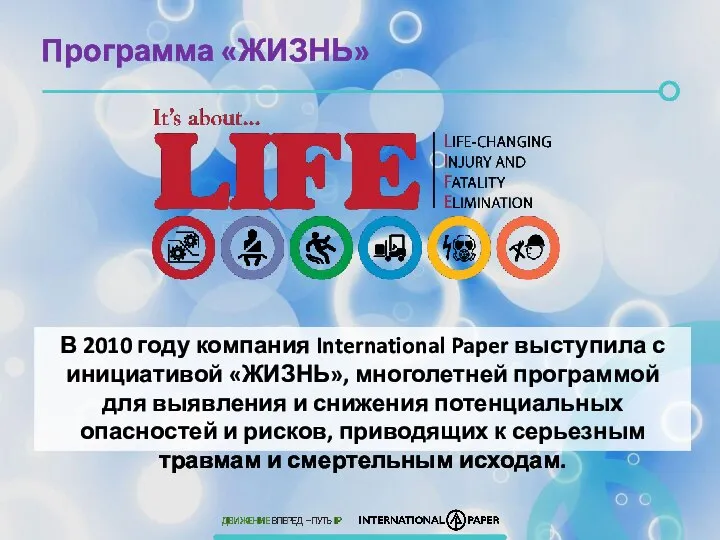 Программа «ЖИЗНЬ»

It's about...

LIFE

LIFE-CHANGING
INJURY AND
FATALITY
ELIMINATION

В 2010 году компания International Paper выступила с инициативой «ЖИЗНЬ», многолетней программой для выявления и снижения потенциальных опасностей и рисков, приводящих к серьезным травмам и смертельным исходам.

ДВИЖЕНИЕ ВПЕРЕД – ПУТЬ IP

INTERNATIONAL PAPER